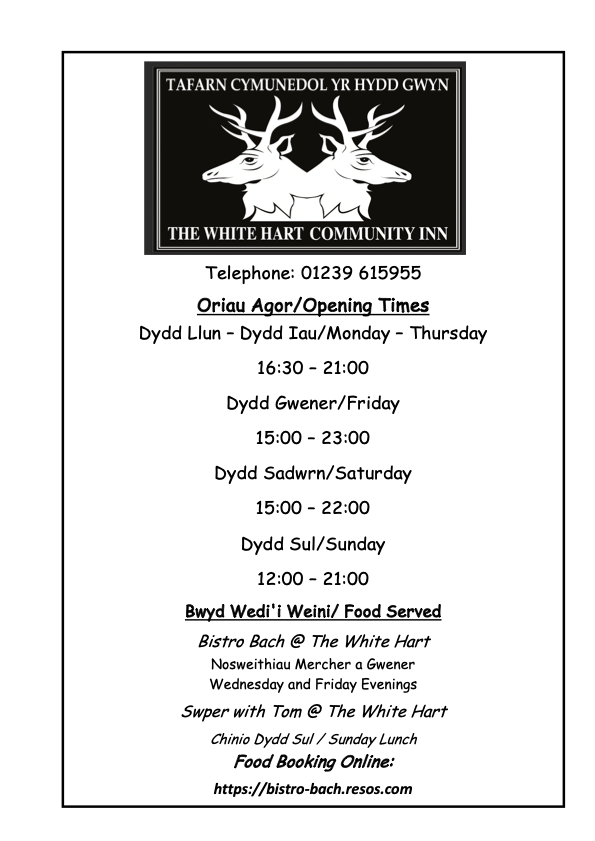 TAFARN CYMUNEDOL YR HYDD GWYN

THE WHITE HART COMMUNITY INN

Telephone: 01239 615955

Oriau Agor/Opening Times

Dydd Llun – Dydd Iau/Monday – Thursday

16:30 – 21:00

Dydd Gwener/Friday

15:00 – 23:00

Dydd Sadwrn/Saturday

15:00 – 22:00

Dydd Sul/Sunday

12:00 – 21:00

Bwyd Wedi'i Weini/ Food Served

Bistro Bach @ The White Hart

Nosweithiau Mercher a Gwener
Wednesday and Friday Evenings

Swper with Tom @ The White Hart

Chinio Dydd Sul / Sunday Lunch

Food Booking Online:

https://bistro-bach.resos.com